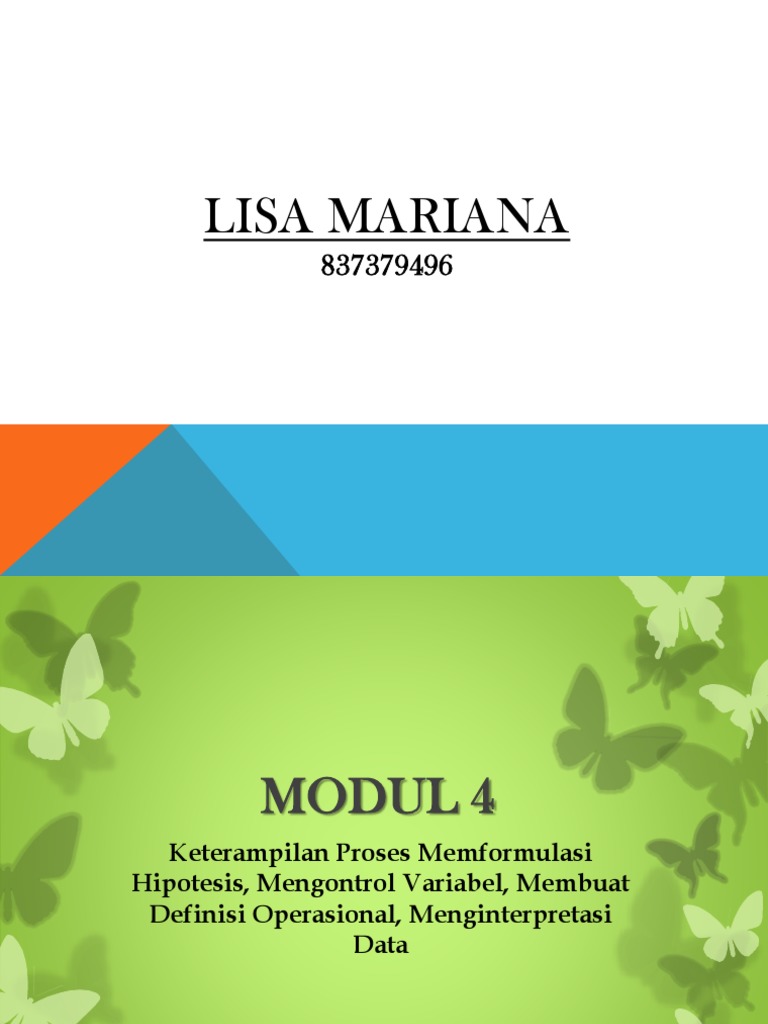 LISA MARIANA

837379496

MODUL 4

Keterampilan Proses Memformulasi Hipotesis, Mengontrol Variabel, Membuat Definisi Operasional, Menginterpretasi Data